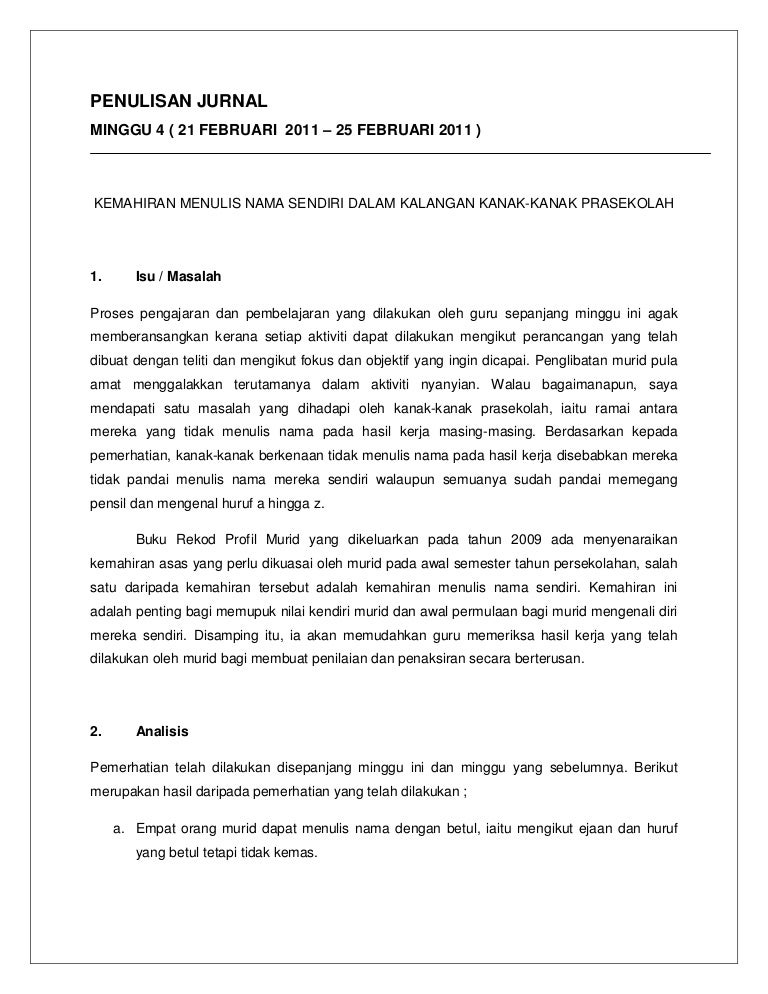 PENULISAN JURNAL

MINGGU 4 ( 21 FEBRUARI 2011 – 25 FEBRUARI 2011 )

KEMAHIRAN MENULIS NAMA SENDIRI DALAM KALANGAN KANAK-KANAK PRASEKOLAH

1. Isu / Masalah

Proses pengajaran dan pembelajaran yang dilakukan oleh guru sepanjang minggu ini agak memberansangkan kerana setiap aktiviti dapat dilakukan mengikut perancangan yang telah dibuat dengan teliti dan mengikut fokus dan objektif yang ingin dicapai. Penglibatan murid pula amat menggalakkan terutamanya dalam aktiviti nyanyian. Walau bagaimanapun, saya mendapati satu masalah yang dihadapi oleh kanak-kanak prasekolah, iaitu ramai antara mereka yang tidak menulis nama pada hasil kerja masing-masing. Berdasarkan kepada pemerhatian, kanak-kanak berkenaan tidak menulis nama pada hasil kerja disebabkan mereka tidak pandai menulis nama mereka sendiri walaupun semuanya sudah pandai memegang pensil dan mengenal huruf a hingga z.

Buku Rekod Profil Murid yang dikeluarkan pada tahun 2009 ada menyenaraikan kemahiran asas yang perlu dikuasai oleh murid pada awal semester tahun persekolahan, salah satu daripada kemahiran tersebut adalah kemahiran menulis nama sendiri. Kemahiran ini adalah penting bagi memupuk nilai kendiri murid dan awal permulaan bagi murid mengenali diri mereka sendiri. Disamping itu, ia akan memudahkan guru memeriksa hasil kerja yang telah dilakukan oleh murid bagi membuat penilaian dan penaksiran secara berterusan.

2. Analisis

Pemerhatian telah dilakukan disepanjang minggu ini dan minggu yang sebelumnya. Berikut merupakan hasil daripada pemerhatian yang telah dilakukan ;

a. Empat orang murid dapat menulis nama dengan betul, iaitu mengikut ejaan dan huruf yang betul tetapi tidak kemas.